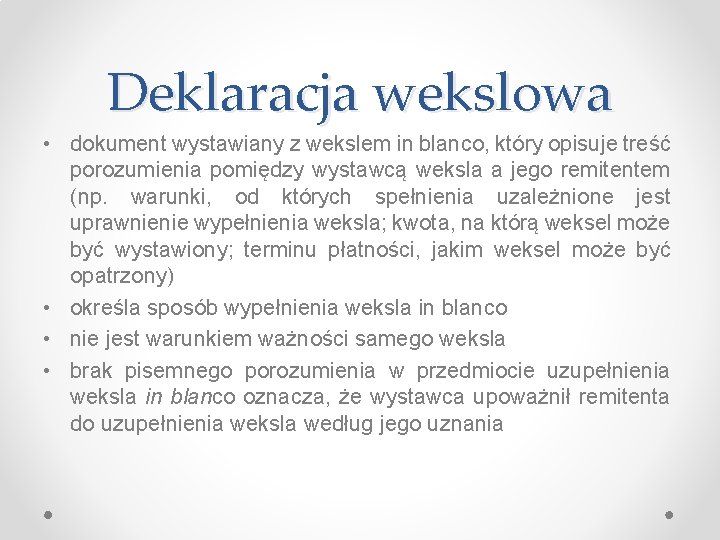 Deklaracja wekslowa

• dokument wystawiany z wekslem in blanco, który opisuje treść porozumienia pomiędzy wystawcą weksla a jego remitentem (np. warunki, od których spełnienia uzależnione jest uprawnienie wypełnienia weksla; kwota, na którą weksel może być wystawiony; terminu płatności, jakim weksel może być opatrzony)
• określa sposób wypełnienia weksla in blanco
• nie jest warunkiem ważności samego weksla
• brak pisemnego porozumienia w przedmiocie uzupełnienia weksla in blanco oznacza, że wystawca upoważnił remitenta do uzupełnienia weksla według jego uznania